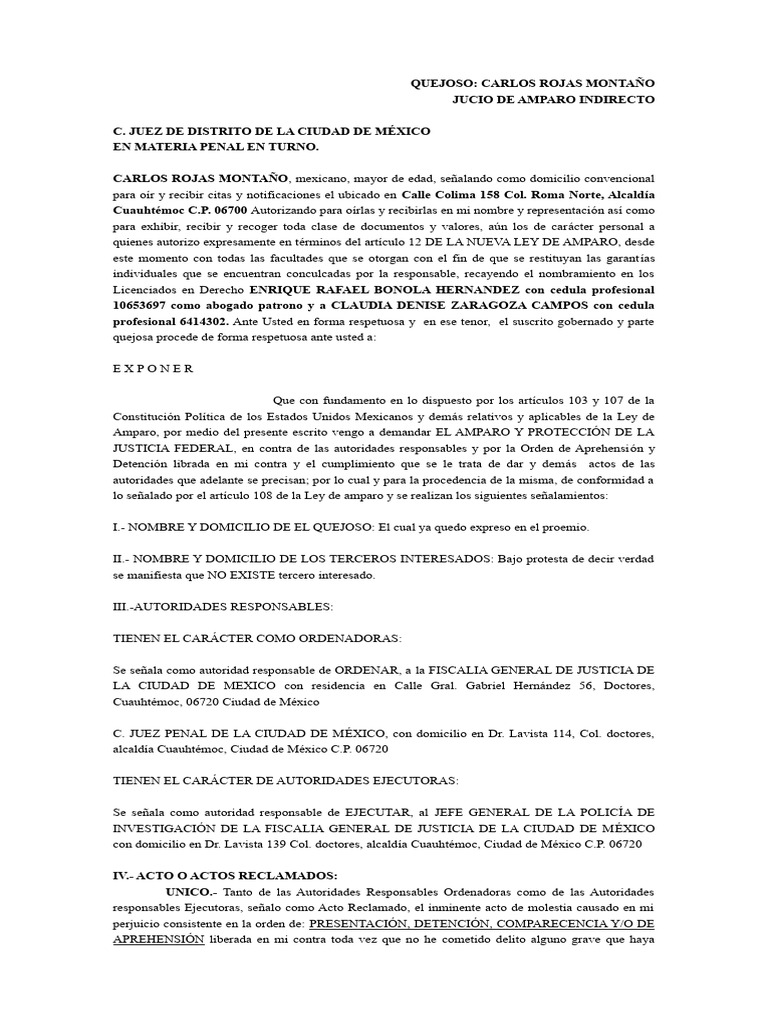 QUEJOSO: CARLOS ROJAS MONTAÑO
JUCIO DE AMPARO INDIRECTO

C. JUEZ DE DISTRITO DE LA CIUDAD DE MÉXICO
EN MATERIA PENAL EN TURNO.

CARLOS ROJAS MONTAÑO, mexicano, mayor de edad, señalando como domicilio convencional para oír y recibir citas y notificaciones el ubicado en Calle Colima 158 Col. Roma Norte, Alcaldía Cuauhtémoc C.P. 06700 Autorizando para oírlas y recibirlas en mi nombre y representación así como para exhibir, recibir y recoger toda clase de documentos y valores, aún los de carácter personal a quienes autorizo expresamente en términos del artículo 12 DE LA NUEVA LEY DE AMPARO, desde este momento con todas las facultades que se otorgan con el fin de que se restituyan las garantías individuales que se encuentran conculcadas por la responsable, recayendo el nombramiento en los Licenciados en Derecho ENRIQUE RAFAEL BONOLA HERNANDEZ con cedula profesional 10653697 como abogado patrono y a CLAUDIA DENISE ZARAGOZA CAMPOS con cedula profesional 6414302. Ante Usted en forma respetuosa y en ese tenor, el suscrito gobernado y parte quejosa procede de forma respetuosa ante usted a:

E X P O N E R

Que con fundamento en lo dispuesto por los artículos 103 y 107 de la Constitución Política de los Estados Unidos Mexicanos y demás relativos y aplicables de la Ley de Amparo, por medio del presente escrito vengo a demandar EL AMPARO Y PROTECCIÓN DE LA JUSTICIA FEDERAL, en contra de las autoridades responsables y por la Orden de Aprehensión y Detención librada en mi contra y el cumplimiento que se le trata de dar y demás actos de las autoridades que adelante se precisan; por lo cual y para la procedencia de la misma, de conformidad a lo señalado por el artículo 108 de la Ley de amparo y se realizan los siguientes señalamientos:

I.- NOMBRE Y DOMICILIO DE EL QUEJOSO: El cual ya quedo expreso en el proemio.

II.- NOMBRE Y DOMICILIO DE LOS TERCEROS INTERESADOS: Bajo protesta de decir verdad se manifiesta que NO EXISTE tercero interesado.

III.-AUTORIDADES RESPONSABLES:

TIENEN EL CARÁCTER COMO ORDENADORAS:

Se señala como autoridad responsable de ORDENAR, a la FISCALIA GENERAL DE JUSTICIA DE LA CIUDAD DE MEXICO con residencia en Calle Gral. Gabriel Hernández 56, Doctores, Cuauhtémoc, 06720 Ciudad de México

C. JUEZ PENAL DE LA CIUDAD DE MÉXICO, con domicilio en Dr. Lavista 114, Col. doctores, alcaldía Cuauhtémoc, Ciudad de México C.P. 06720

TIENEN EL CARÁCTER DE AUTORIDADES EJECUTORAS:

Se señala como autoridad responsable de EJECUTAR, al JEFE GENERAL DE LA POLICÍA DE INVESTIGACIÓN DE LA FISCALIA GENERAL DE JUSTICIA DE LA CIUDAD DE MÉXICO con domicilio en Dr. Lavista 139 Col. doctores, alcaldía Cuauhtémoc, Ciudad de México C.P. 06720

IV.- ACTO O ACTOS RECLAMADOS:

UNICO.- Tanto de las Autoridades Responsables Ordenadoras como de las Autoridades responsables Ejecutoras, señalo como Acto Reclamado, el inminente acto de molestia causado en mi perjuicio consistente en la orden de: PRESENTACIÓN, DETENCIÓN, COMPARECENCIA Y/O DE APREHENSIÓN liberada en mi contra toda vez que no he cometido delito alguno grave que haya